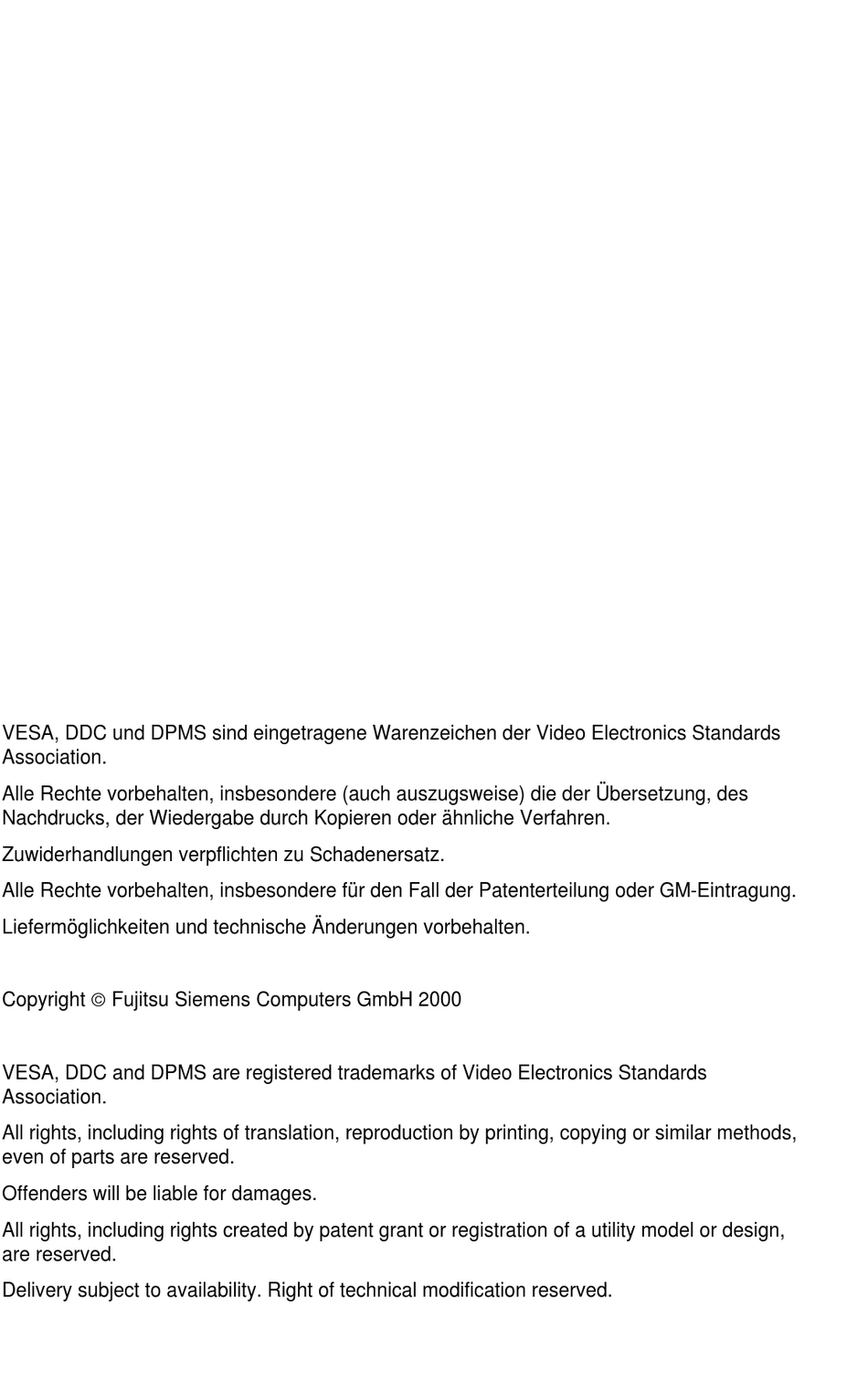 VESA, DDC und DPMS sind eingetragene Warenzeichen der Video Electronics Standards Association.

Alle Rechte vorbehalten, insbesondere (auch auszugsweise) die der Übersetzung, des Nachdrucks, der Wiedergabe durch Kopieren oder ähnliche Verfahren.

Zuwiderhandlungen verpflichten zu Schadenersatz.

Alle Rechte vorbehalten, insbesondere für den Fall der Patenterteilung oder GM-Eintragung.

Liefermöglichkeiten und technische Änderungen vorbehalten.

Copyright © Fujitsu Siemens Computers GmbH 2000

VESA, DDC and DPMS are registered trademarks of Video Electronics Standards Association.

All rights, including rights of translation, reproduction by printing, copying or similar methods, even of parts are reserved.

Offenders will be liable for damages.

All rights, including rights created by patent grant or registration of a utility model or design, are reserved.

Delivery subject to availability. Right of technical modification reserved.